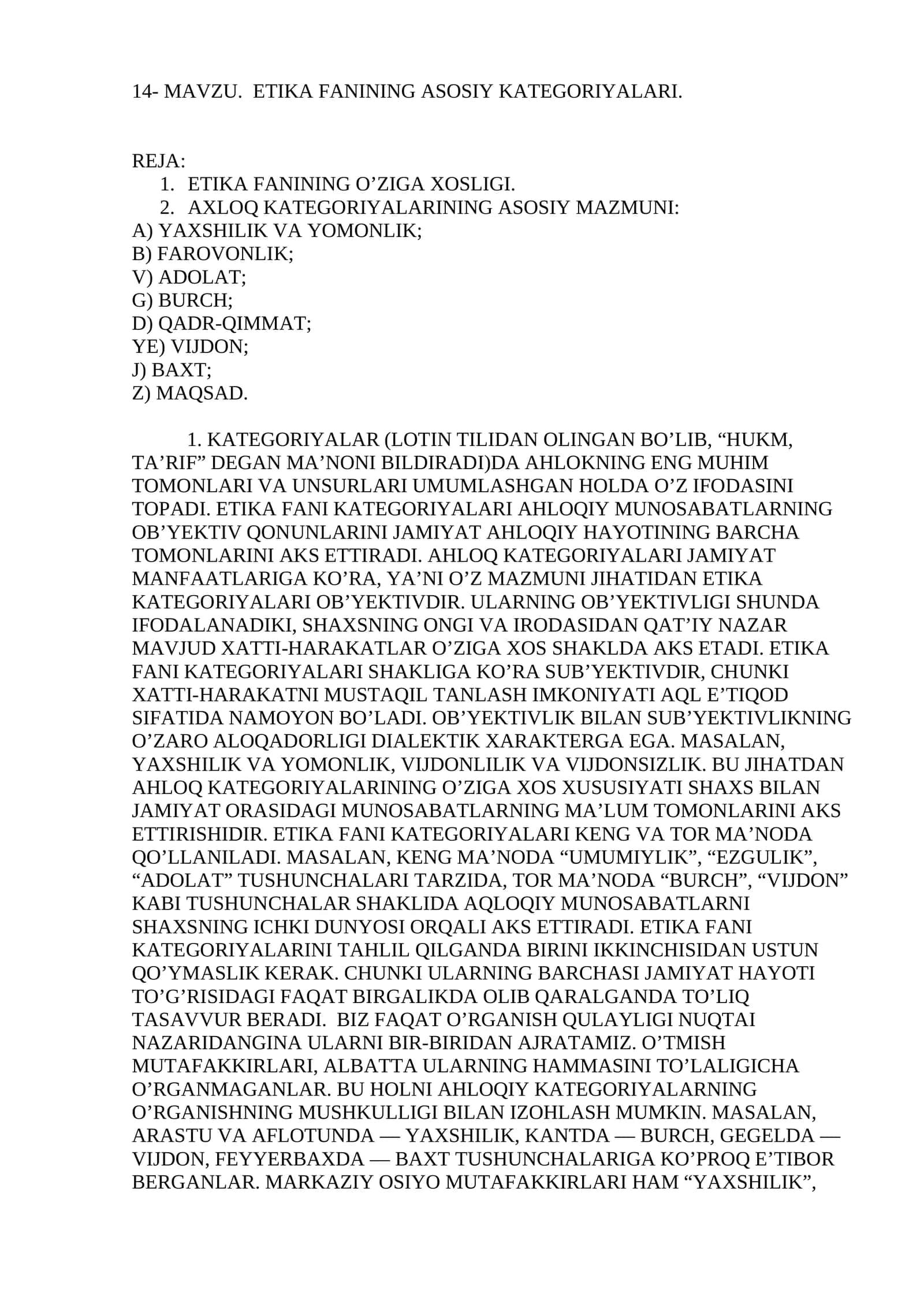 14- MAVZU. ETIKA FANINING ASOSIY KATEGORIYALARI.

REJA:
1. ETIKA FANINING O'ZIGA XOSLIGI.
2. AXLOQ KATEGORIYALARINING ASOSIY MAZMUNI:
A) YAXSHILIK VA YOMONLIK;
B) FAROVONLIK;
V) ADOLAT;
G) BURCH;
D) QADR-QIMMAT;
YE) VIJDON;
J) BAXT;
Z) MAQSAD.

1. KATEGORIYALAR (LOTIN TILIDAN OLINGAN BO'LIB, "HUKM, TA'RIF" DEGAN MA'NONI BILDIRADI)DA AHLOKNING ENG MUHIM TOMONLARI VA UNSURLARI UMUMLASHGAN HOLDA O'Z IFODASINI TOPADI. ETIKA FANI KATEGORIYALARI AHLOQIY MUNOSABATLARNING OB'YEKTIV QONUNLARINI JAMIYAT AHLOQIY HAYOTINING BARCHA TOMONLARINI AKS ETTIRADI. AHLOQ KATEGORIYALARI JAMIYAT MANFAATLARIGA KO'RA, YA'NI O'Z MAZMUNI JIHATIDAN ETIKA KATEGORIYALARI OB'YEKTIVDIR. ULARNING OB'YEKTIVLIGI SHUNDA IFODALANADIKI, SHAXSNING ONGI VA IRODASIDAN QAT'IY NAZAR MAVJUD XATTI-HARAKATLAR O'ZIGA XOS SHAKLDA AKS ETADI. ETIKA FANI KATEGORIYALARI SHAKLIGA KO'RA SUB'YEKTIVDIR, CHUNKI XATTI-HARAKATNI MUSTAQIL TANLASH IMKONIYATI AQL E'TIQOD SIFATIDA NAMOYON BO'LADI. OB'YEKTIVLIK BILAN SUB'YEKTIVLIKNING O'ZARO ALOQADORLIGI DIALEKTIK XARAKTERGA EGA. MASALAN, YAXSHILIK VA YOMONLIK, VIJDONLILIK VA VIJDONSIZLIK. BU JIHATDAN AHLOQ KATEGORIYALARINING O'ZIGA XOS XUSUSIYATI SHAXS BILAN JAMIYAT ORASIDAGI MUNOSABATLARNING MA'LUM TOMONLARINI AKS ETTIRISHIDIR. ETIKA FANI KATEGORIYALARI KENG VA TOR MA'NODA QO'LLANILADI. MASALAN, KENG MA'NODA "UMUMIYLIK", "EZGULIK", "ADOLAT" TUSHUNCHALARI TARZIDA, TOR MA'NODA "BURCH", "VIJDON" KABI TUSHUNCHALAR SHAKLIDA AQLOQIY MUNOSABATLARNI SHAXSNING ICHKI DUNYOSI ORQALI AKS ETTIRADI. ETIKA FANI KATEGORIYALARINI TAHLIL QILGANDA BIRINI IKKINCHISIDAN USTUN QO'YMASLIK KERAK. CHUNKI ULARNING BARCHASI JAMIYAT HAYOTI TO'G'RISIDAGI FAQAT BIRGALIKDA OLIB QARALGANDA TO'LIQ TASAVVUR BERADI. BIZ FAQAT O'RGANISH QULAYLIGI NUQTAI NAZARIDANGINA ULARNI BIR-BIRIDAN AJRATAMIZ. O'TMISH MUTAFAKKIRLARI, ALBATTA ULARNING HAMMASINI TO'LALIGICHA O'RGANMAGANLAR. BU HOLNI AHLOQIY KATEGORIYALARNING O'RGANISHNING MUSHKULLIGI BILAN IZOHLASH MUMKIN. MASALAN, ARASTU VA AFLOTUNDA — YAXSHILIK, KANTDA — BURCH, GEGELDA — VIJDON, FEYYERBAXDA — BAXT TUSHUNCHALARIGA KO'PROQ E'TIBOR BERGANLAR. MARKAZIY OSIYO MUTAFAKKIRLARI HAM "YAXSHILIK",